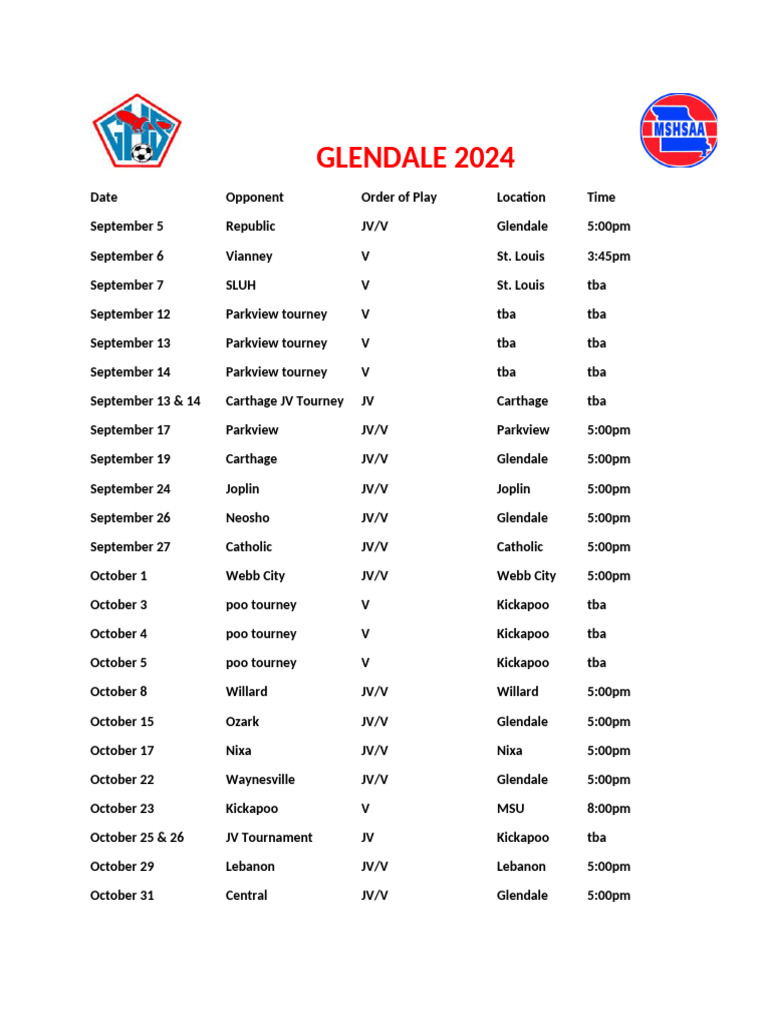 GHS

MSHSAA

GLENDALE 2024

| Date | Opponent | Order of Play | Location | Time |
|---|---|---|---|---|
| September 5 | Republic | JV/V | Glendale | 5:00pm |
| September 6 | Vianney | V | St. Louis | 3:45pm |
| September 7 | SLUH | V | St. Louis | tba |
| September 12 | Parkview tourney | V | tba | tba |
| September 13 | Parkview tourney | V | tba | tba |
| September 14 | Parkview tourney | V | tba | tba |
| September 13 & 14 | Carthage JV Tourney | JV | Carthage | tba |
| September 17 | Parkview | JV/V | Parkview | 5:00pm |
| September 19 | Carthage | JV/V | Glendale | 5:00pm |
| September 24 | Joplin | JV/V | Joplin | 5:00pm |
| September 26 | Neosho | JV/V | Glendale | 5:00pm |
| September 27 | Catholic | JV/V | Catholic | 5:00pm |
| October 1 | Webb City | JV/V | Webb City | 5:00pm |
| October 3 | poo tourney | V | Kickapoo | tba |
| October 4 | poo tourney | V | Kickapoo | tba |
| October 5 | poo tourney | V | Kickapoo | tba |
| October 8 | Willard | JV/V | Willard | 5:00pm |
| October 15 | Ozark | JV/V | Glendale | 5:00pm |
| October 17 | Nixa | JV/V | Nixa | 5:00pm |
| October 22 | Waynesville | JV/V | Glendale | 5:00pm |
| October 23 | Kickapoo | V | MSU | 8:00pm |
| October 25 & 26 | JV Tournament | JV | Kickapoo | tba |
| October 29 | Lebanon | JV/V | Lebanon | 5:00pm |
| October 31 | Central | JV/V | Glendale | 5:00pm |